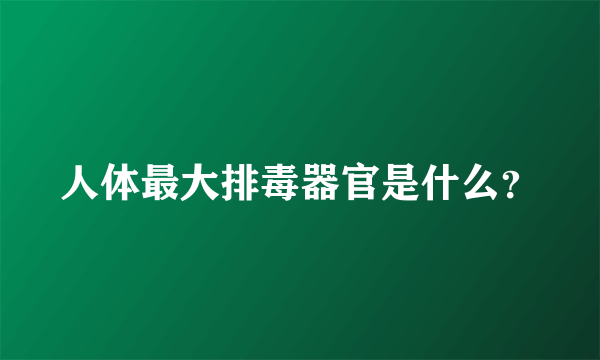 人体最大排毒器官是什么?